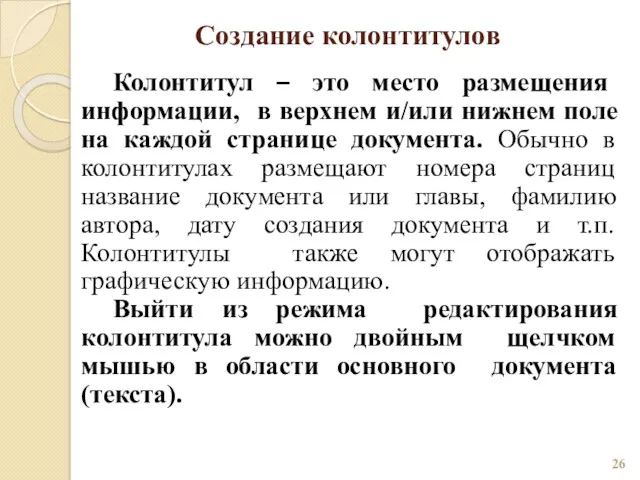 Создание колонтитулов

Колонтитул – это место размещения информации, в верхнем и/или нижнем поле на каждой странице документа. Обычно в колонтитулах размещают номера страниц название документа или главы, фамилию автора, дату создания документа и т.п. Колонтитулы также могут отображать графическую информацию.

Выйти из режима редактирования колонтитула можно двойным щелчком мышью в области основного документа (текста).

26